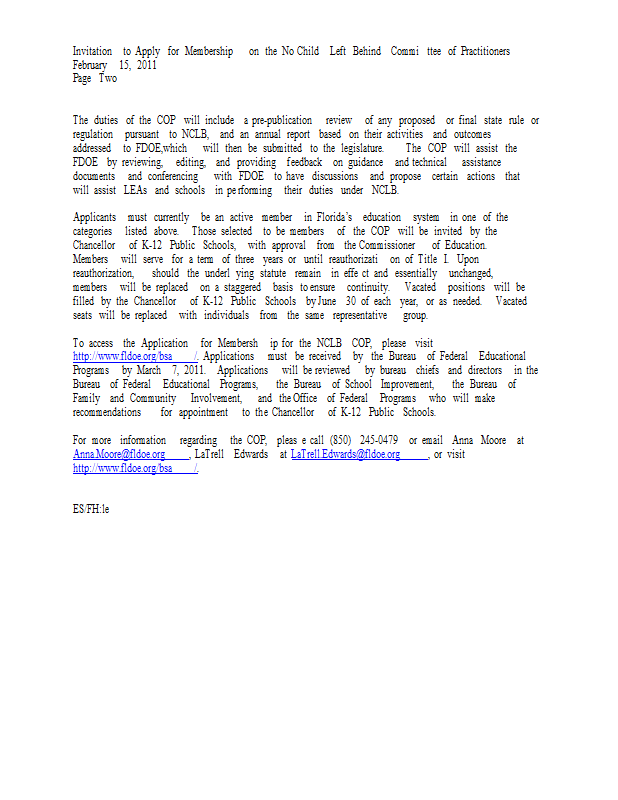 Invitation to Apply for Membership on the No Child Left Behind Commi ttee of Practitioners
February 15, 2011
Page Two

The duties of the COP will include a pre-publication review of any proposed or final state rule or regulation pursuant to NCLB, and an annual report based on their activities and outcomes addressed to FDOE,which will then be submitted to the legislature. The COP will assist the FDOE by reviewing, editing, and providing feedback on guidance and technical assistance documents and conferencing with FDOE to have discussions and propose certain actions that will assist LEAs and schools in performing their duties under NCLB.

Applicants must currently be an active member in Florida's education system in one of the categories listed above. Those selected to be members of the COP will be invited by the Chancellor of K-12 Public Schools, with approval from the Commissioner of Education. Members will serve for a term of three years or until reauthorizati on of Title I. Upon reauthorization, should the underl ying statute remain in effe ct and essentially unchanged, members will be replaced on a staggered basis to ensure continuity. Vacated positions will be filled by the Chancellor of K-12 Public Schools by June 30 of each year, or as needed. Vacated seats will be replaced with individuals from the same representative group.

To access the Application for Membersh ip for the NCLB COP, please visit http://www.fldoe.org/bsa /. Applications must be received by the Bureau of Federal Educational Programs by March 7, 2011. Applications will be reviewed by bureau chiefs and directors in the Bureau of Federal Educational Programs, the Bureau of School Improvement, the Bureau of Family and Community Involvement, and the Office of Federal Programs who will make recommendations for appointment to the Chancellor of K-12 Public Schools.

For more information regarding the COP, pleas e call (850) 245-0479 or email Anna Moore at Anna.Moore@fldoe.org , LaTrell Edwards at LaTrell.Edwards@fldoe.org , or visit http://www.fldoe.org/bsa /.

ES/FH:le